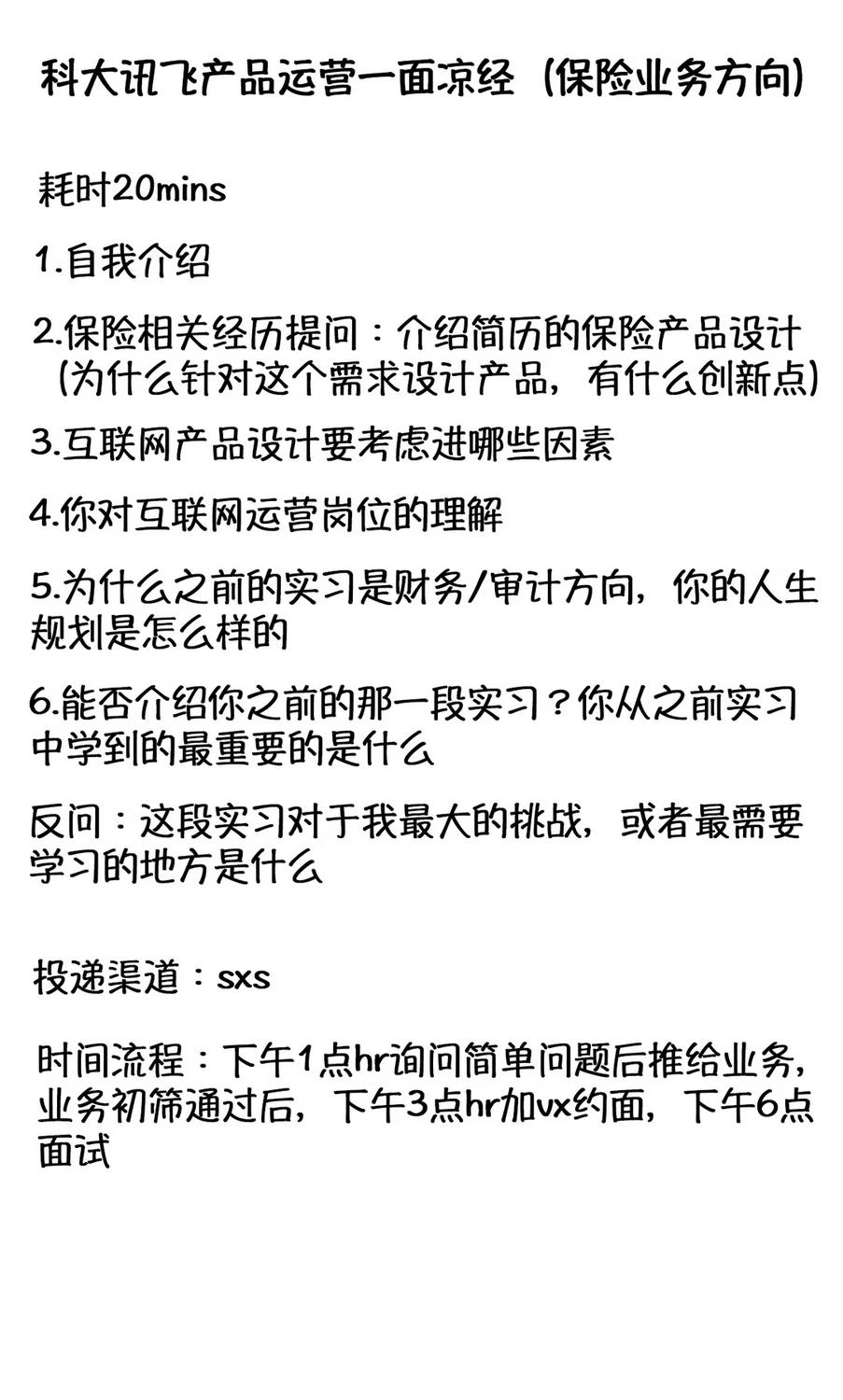 科大讯飞产品运营一面凉经（保险业务方向）

耗时20mins

1.自我介绍

2.保险相关经历提问：介绍简历的保险产品设计（为什么针对这个需求设计产品，有什么创新点）

3.互联网产品设计要考虑进哪些因素

4.你对互联网运营岗位的理解

5.为什么之前的实习是财务/审计方向，你的人生规划是怎么样的

6.能否介绍你之前的那一段实习？你从之前实习中学到的最重要的是什么

反问：这段实习对于我最大的挑战，或者最需要学习的地方是什么

投递渠道：sxs

时间流程：下午1点hr询问简单问题后推给业务，业务初筛通过后，下午3点hr加vx约面，下午6点面试